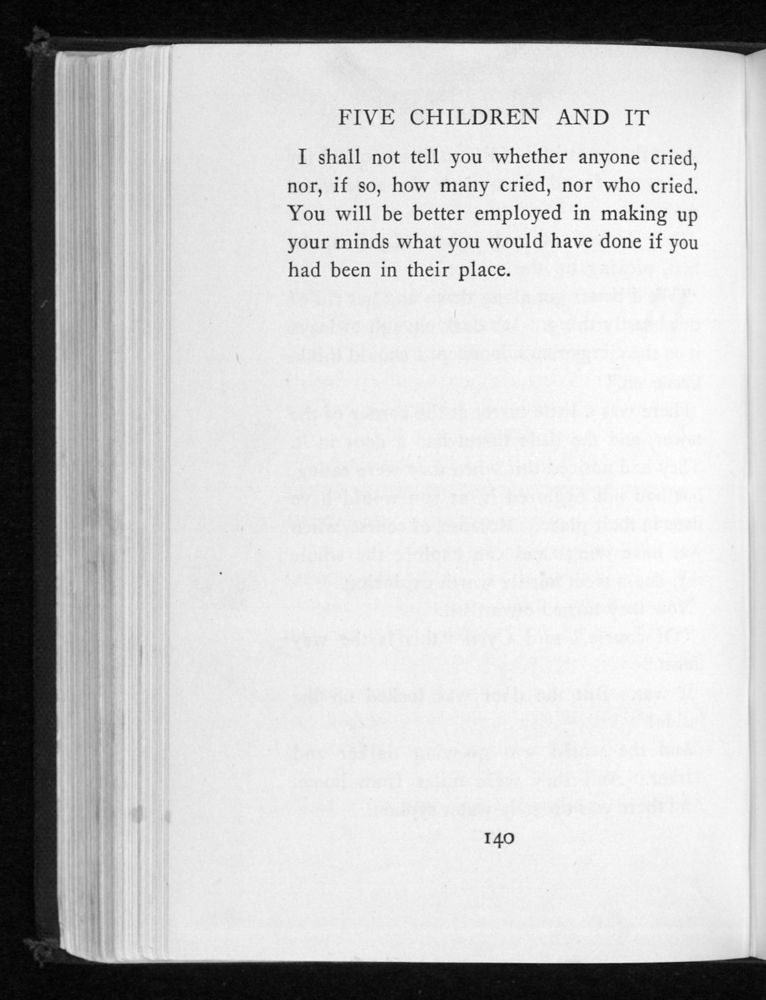 FIVE CHILDREN AND IT

I shall not tell you whether anyone cried, nor, if so, how many cried, nor who cried. You will be better employed in making up your minds what you would have done if you had been in their place.

140